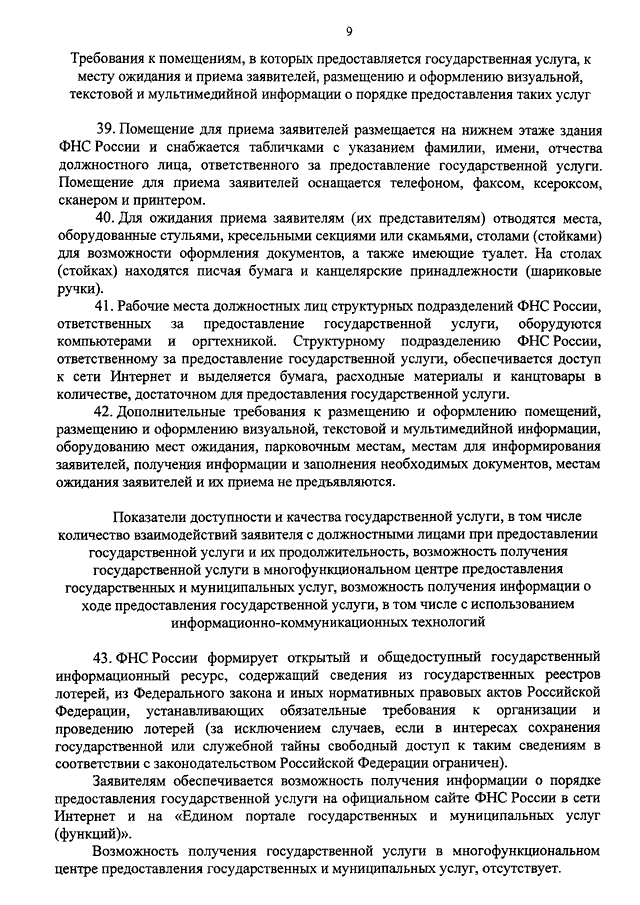 9

Требования к помещениям, в которых предоставляется государственная услуга, к месту ожидания и приема заявителей, размещению и оформлению визуальной, текстовой и мультимедийной информации о порядке предоставления таких услуг

39. Помещение для приема заявителей размещается на нижнем этаже здания ФНС России и снабжается табличками с указанием фамилии, имени, отчества должностного лица, ответственного за предоставление государственной услуги. Помещение для приема заявителей оснащается телефоном, факсом, ксероксом, сканером и принтером.

40. Для ожидания приема заявителям (их представителям) отводятся места, оборудованные стульями, кресельными секциями или скамьями, столами (стойками) для возможности оформления документов, а также имеющие туалет. На столах (стойках) находятся писчая бумага и канцелярские принадлежности (шариковые ручки).

41. Рабочие места должностных лиц структурных подразделений ФНС России, ответственных за предоставление государственной услуги, оборудуются компьютерами и оргтехникой. Структурному подразделению ФНС России, ответственному за предоставление государственной услуги, обеспечивается доступ к сети Интернет и выделяется бумага, расходные материалы и канцтовары в количестве, достаточном для предоставления государственной услуги.

42. Дополнительные требования к размещению и оформлению помещений, размещению и оформлению визуальной, текстовой и мультимедийной информации, оборудованию мест ожидания, парковочным местам, местам для информирования заявителей, получения информации и заполнения необходимых документов, местам ожидания заявителей и их приема не предъявляются.

Показатели доступности и качества государственной услуги, в том числе количество взаимодействий заявителя с должностными лицами при предоставлении государственной услуги и их продолжительность, возможность получения государственной услуги в многофункциональном центре предоставления государственных и муниципальных услуг, возможность получения информации о ходе предоставления государственной услуги, в том числе с использованием информационно-коммуникационных технологий

43. ФНС России формирует открытый и общедоступный государственный информационный ресурс, содержащий сведения из государственных реестров лотерей, из Федерального закона и иных нормативных правовых актов Российской Федерации, устанавливающих обязательные требования к организации и проведению лотерей (за исключением случаев, если в интересах сохранения государственной или служебной тайны свободный доступ к таким сведениям в соответствии с законодательством Российской Федерации ограничен).

Заявителям обеспечивается возможность получения информации о порядке предоставления государственной услуги на официальном сайте ФНС России в сети Интернет и на «Едином портале государственных и муниципальных услуг (функций)».

Возможность получения государственной услуги в многофункциональном центре предоставления государственных и муниципальных услуг, отсутствует.